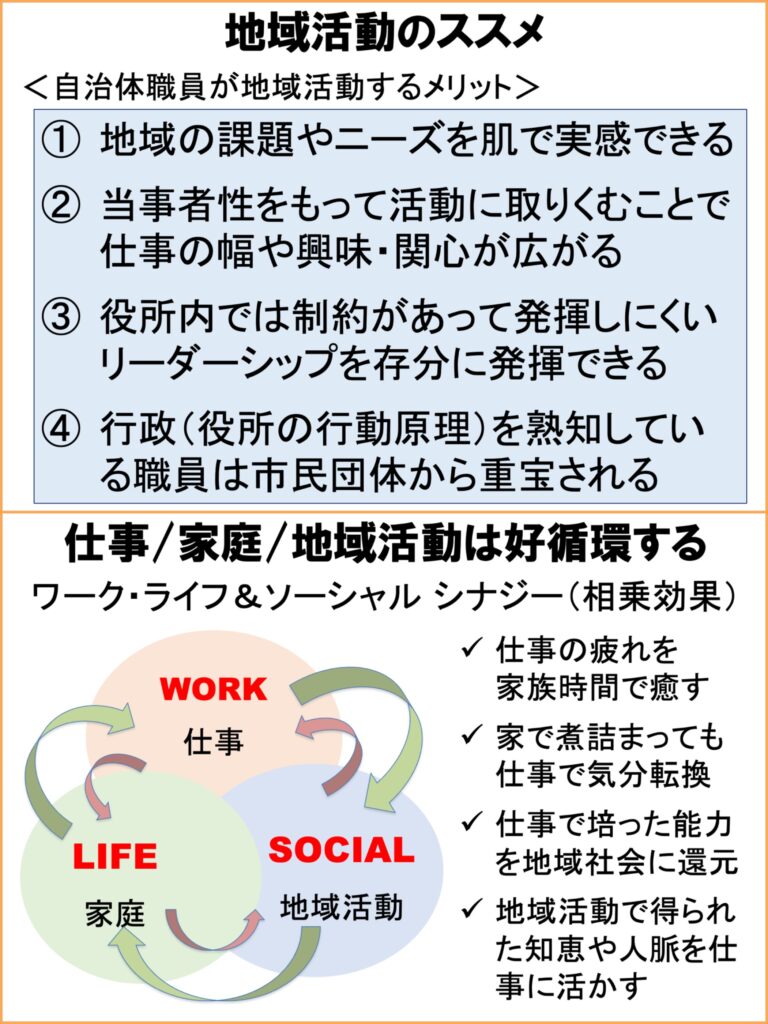 地域活動のススメ

＜自治体職員が地域活動するメリット＞

① 地域の課題やニーズを肌で実感できる

② 当事者性をもって活動に取りくむことで仕事の幅や興味・関心が広がる

③ 役所内では制約があって発揮しにくいリーダーシップを存分に発揮できる

④ 行政（役所の行動原理）を熟知している職員は市民団体から重宝される

仕事／家庭／地域活動は好循環する

ワーク・ライフ＆ソーシャル シナジー（相乗効果）

WORK
仕事

LIFE
家庭

SOCIAL
地域活動

✓ 仕事の疲れを家族時間で癒す

✓ 家で煮詰まっても仕事で気分転換

✓ 仕事で培った能力を地域社会に還元

✓ 地域活動で得られた知恵や人脈を仕事に活かす